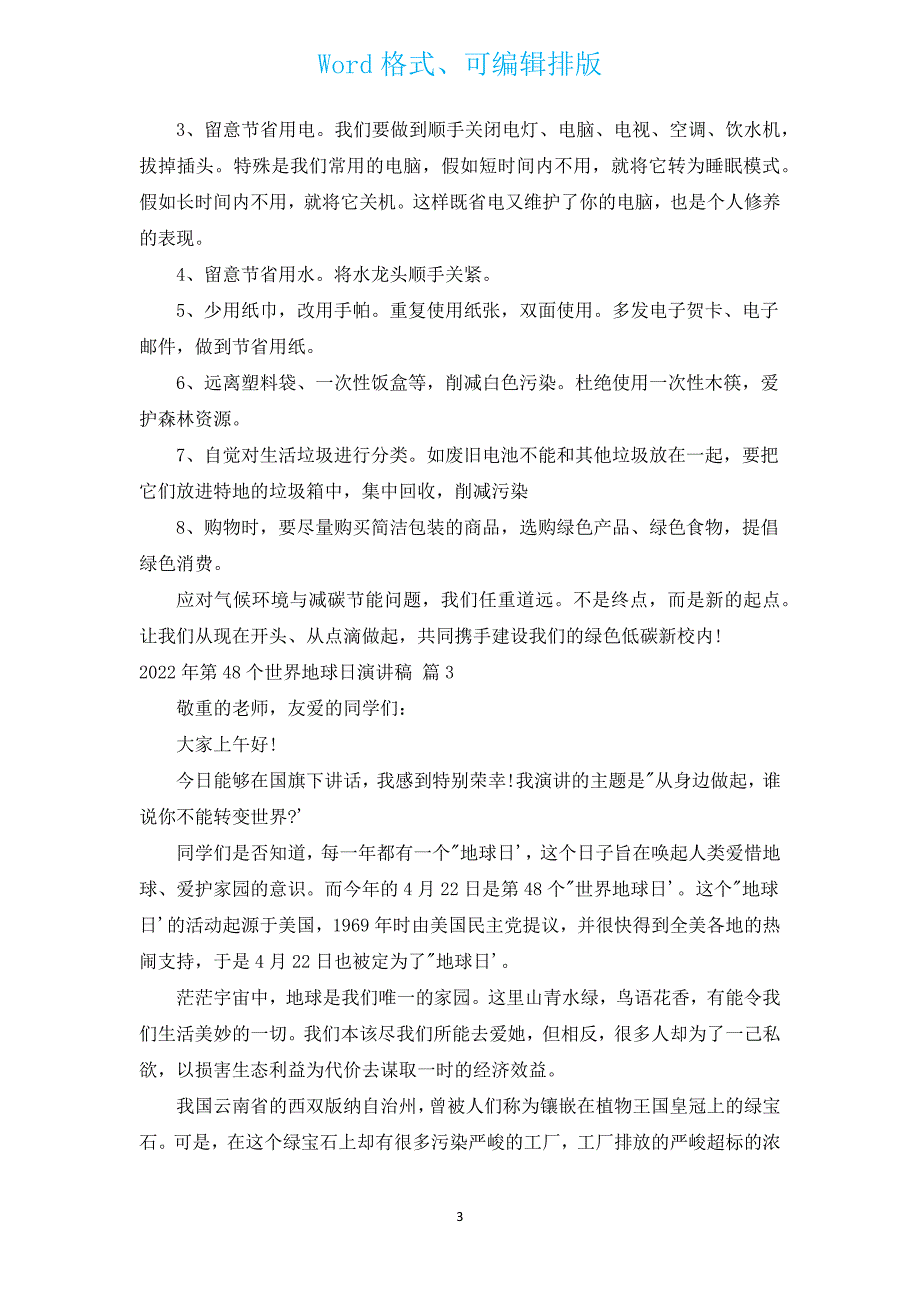 Word 格式、可编辑排版

3、留意节省用电。我们要做到顺手关闭电灯、电脑、电视、空调、饮水机，拔掉插头。特殊是我们常用的电脑，假如短时间内不用，就将它转为睡眠模式。假如长时间内不用，就将它关机。这样既省电又维护了你的电脑，也是个人修养的表现。

4、留意节省用水。将水龙头顺手关紧。

5、少用纸巾，改用手帕。重复使用纸张，双面使用。多发电子贺卡、电子邮件，做到节省用纸。

6、远离塑料袋、一次性饭盒等，削减白色污染。杜绝使用一次性木筷，爱护森林资源。

7、自觉对生活垃圾进行分类。如废旧电池不能和其他垃圾放在一起，要把它们放进特地的垃圾箱中，集中回收，削减污染

8、购物时，要尽量购买简洁包装的商品，选购绿色产品、绿色食物，提倡绿色消费。

应对气候环境与减碳节能问题，我们任重道远。不是终点，而是新的起点。让我们从现在开头、从点滴做起，共同携手建设我们的绿色低碳新校内!

2022 年第 48 个世界地球日演讲稿 篇 3

敬重的老师，友爱的同学们：

大家上午好!

今日能够在国旗下讲话，我感到特别荣幸!我演讲的主题是"从身边做起，谁说你不能转变世界?'

同学们是否知道，每一年都有一个"地球日'，这个日子旨在唤起人类爱惜地球、爱护家园的意识。而今年的 4 月 22 日是第 48 个"世界地球日'。这个"地球日'的活动起源于美国，1969 年时由美国民主党提议，并很快得到全美各地的热闹支持，于是 4 月 22 日也被定为了"地球日'。

茫茫宇宙中，地球是我们唯一的家园。这里山青水绿，鸟语花香，有能令我们生活美妙的一切。我们本该尽我们所能去爱她，但相反，很多人却为了一己私欲，以损害生态利益为代价去谋取一时的经济效益。

我国云南省的西双版纳自治州，曾被人们称为镶嵌在植物王国皇冠上的绿宝石。可是，在这个绿宝石上却有很多污染严峻的工厂，工厂排放的严峻超标的浓

3